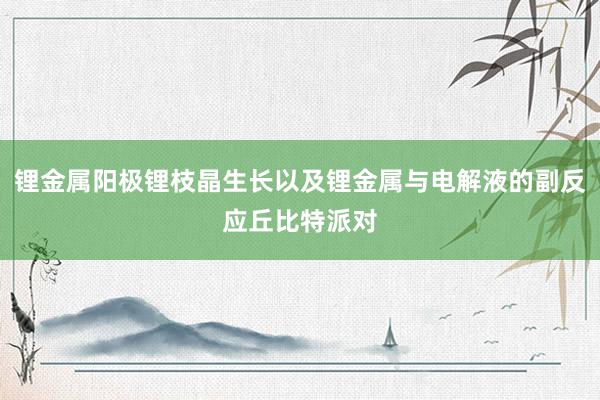 锂金属阳极锂枝晶生长以及锂金属与电解液的副反应丘比特派对